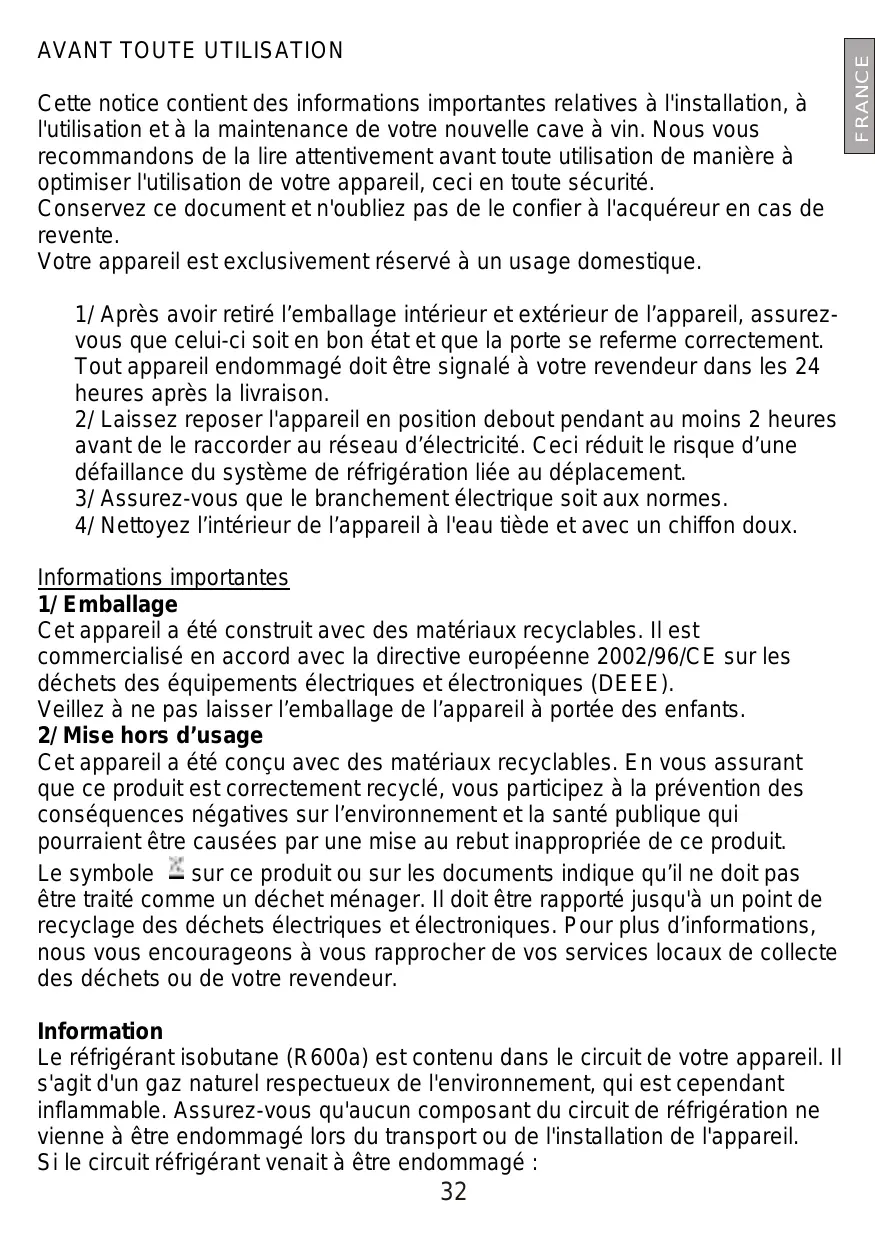 AVANT TOUTE UTILISATION

FRANCE

Cette notice contient des informations importantes relatives à l'installation, à l'utilisation et à la maintenance de votre nouvelle cave à vin. Nous vous recommandons de la lire attentivement avant toute utilisation de manière à optimiser l'utilisation de votre appareil, ceci en toute sécurité.
Conservez ce document et n'oubliez pas de le confier à l'acquéreur en cas de revente.
Votre appareil est exclusivement réservé à un usage domestique.

1/ Après avoir retiré l'emballage intérieur et extérieur de l'appareil, assurez-vous que celui-ci soit en bon état et que la porte se referme correctement. Tout appareil endommagé doit être signalé à votre revendeur dans les 24 heures après la livraison.
2/ Laissez reposer l'appareil en position debout pendant au moins 2 heures avant de le raccorder au réseau d'électricité. Ceci réduit le risque d'une défaillance du système de réfrigération liée au déplacement.
3/ Assurez-vous que le branchement électrique soit aux normes.
4/ Nettoyez l'intérieur de l'appareil à l'eau tiède et avec un chiffon doux.

Informations importantes
1/ Emballage
Cet appareil a été construit avec des matériaux recyclables. Il est commercialisé en accord avec la directive européenne 2002/96/CE sur les déchets des équipements électriques et électroniques (DEEE).
Veillez à ne pas laisser l'emballage de l'appareil à portée des enfants.
2/ Mise hors d'usage
Cet appareil a été conçu avec des matériaux recyclables. En vous assurant que ce produit est correctement recyclé, vous participez à la prévention des conséquences négatives sur l'environnement et la santé publique qui pourraient être causées par une mise au rebut inappropriée de ce produit.
Le symbole sur ce produit ou sur les documents indique qu'il ne doit pas être traité comme un déchet ménager. Il doit être rapporté jusqu'à un point de recyclage des déchets électriques et électroniques. Pour plus d'informations, nous vous encourageons à vous rapprocher de vos services locaux de collecte des déchets ou de votre revendeur.

Information
Le réfrigérant isobutane (R600a) est contenu dans le circuit de votre appareil. Il s'agit d'un gaz naturel respectueux de l'environnement, qui est cependant inflammable. Assurez-vous qu'aucun composant du circuit de réfrigération ne vienne à être endommagé lors du transport ou de l'installation de l'appareil.
Si le circuit réfrigérant venait à être endommagé :

32